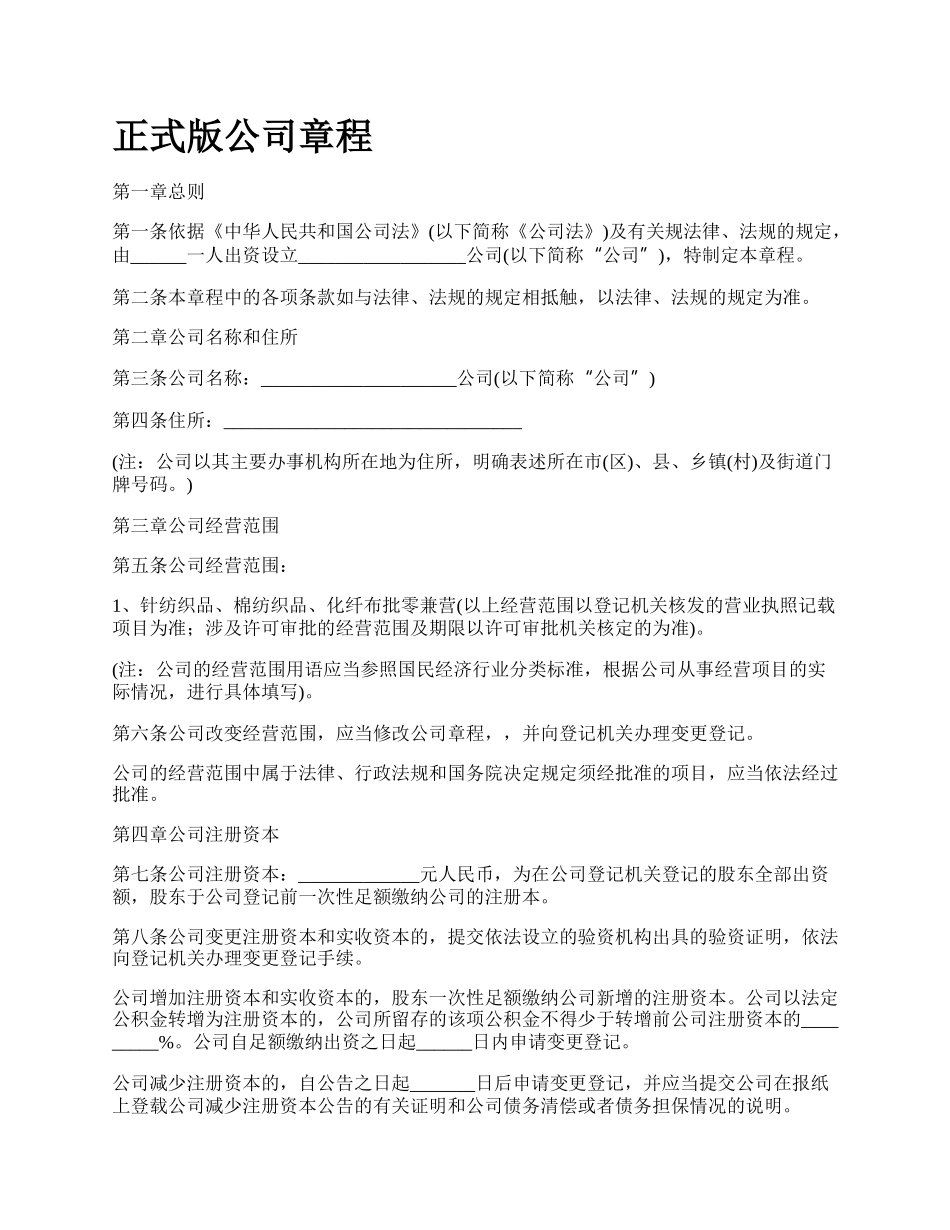 正式版公司章程

第一章总则

第一条依据《中华人民共和国公司法》(以下简称《公司法》)及有关规法律、法规的规定，由______一人出资设立__________________公司(以下简称“公司”)，特制定本章程。

第二条本章程中的各项条款如与法律、法规的规定相抵触，以法律、法规的规定为准。

第二章公司名称和住所

第三条公司名称：_____________________公司(以下简称“公司”)

第四条住所：________________________________

(注：公司以其主要办事机构所在地为住所，明确表述所在市(区)、县、乡镇(村)及街道门牌号码。)

第三章公司经营范围

第五条公司经营范围：

1、针纺织品、棉纺织品、化纤布批零兼营(以上经营范围以登记机关核发的营业执照记载项目为准；涉及许可审批的经营范围及期限以许可审批机关核定的为准)。

(注：公司的经营范围用语应当参照国民经济行业分类标准，根据公司从事经营项目的实际情况，进行具体填写)。

第六条公司改变经营范围，应当修改公司章程，，并向登记机关办理变更登记。

公司的经营范围中属于法律、行政法规和国务院决定规定须经批准的项目，应当依法经过批准。

第四章公司注册资本

第七条公司注册资本：_____________元人民币，为在公司登记机关登记的股东全部出资额，股东于公司登记前一次性足额缴纳公司的注册本。

第八条公司变更注册资本和实收资本的，提交依法设立的验资机构出具的验资证明，依法向登记机关办理变更登记手续。

公司增加注册资本和实收资本的，股东一次性足额缴纳公司新增的注册资本。公司以法定公积金转增为注册资本的，公司所留存的该项公积金不得少于转增前公司注册资本的_________%。公司自足额缴纳出资之日起______日内申请变更登记。

公司减少注册资本的，自公告之日起_______日后申请变更登记，并应当提交公司在报纸上登载公司减少注册资本公告的有关证明和公司债务清偿或者债务担保情况的说明。